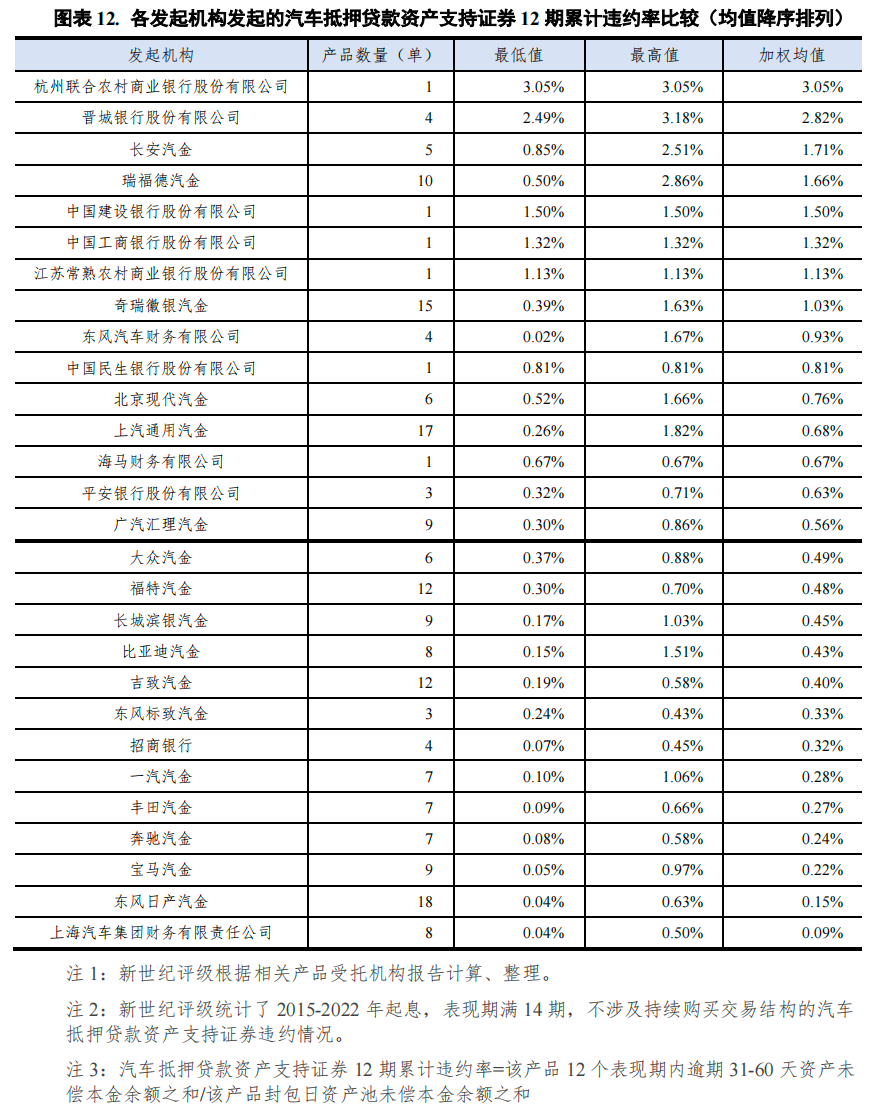 图表 12. 各发起机构发起的汽车抵押贷款资产支持证券 12 期累计违约率比较（均值降序排列）

| 发起机构 | 产品数量（单） | 最低值 | 最高值 | 加权均值 |
|---|---|---|---|---|
| 杭州联合农村商业银行股份有限公司 | 1 | 3.05% | 3.05% | 3.05% |
| 晋城银行股份有限公司 | 4 | 2.49% | 3.18% | 2.82% |
| 长安汽金 | 5 | 0.85% | 2.51% | 1.71% |
| 瑞福德汽金 | 10 | 0.50% | 2.86% | 1.66% |
| 中国建设银行股份有限公司 | 1 | 1.50% | 1.50% | 1.50% |
| 中国工商银行股份有限公司 | 1 | 1.32% | 1.32% | 1.32% |
| 江苏常熟农村商业银行股份有限公司 | 1 | 1.13% | 1.13% | 1.13% |
| 奇瑞徽银汽金 | 15 | 0.39% | 1.63% | 1.03% |
| 东风汽车财务有限公司 | 4 | 0.02% | 1.67% | 0.93% |
| 中国民生银行股份有限公司 | 1 | 0.81% | 0.81% | 0.81% |
| 北京现代汽金 | 6 | 0.52% | 1.66% | 0.76% |
| 上汽通用汽金 | 17 | 0.26% | 1.82% | 0.68% |
| 海马财务有限公司 | 1 | 0.67% | 0.67% | 0.67% |
| 平安银行股份有限公司 | 3 | 0.32% | 0.71% | 0.63% |
| 广汽汇理汽金 | 9 | 0.30% | 0.86% | 0.56% |
| 大众汽金 | 6 | 0.37% | 0.88% | 0.49% |
| 福特汽金 | 12 | 0.30% | 0.70% | 0.48% |
| 长城滨银汽金 | 9 | 0.17% | 1.03% | 0.45% |
| 比亚迪汽金 | 8 | 0.15% | 1.51% | 0.43% |
| 吉致汽金 | 12 | 0.19% | 0.58% | 0.40% |
| 东风标致汽金 | 3 | 0.24% | 0.43% | 0.33% |
| 招商银行 | 4 | 0.07% | 0.45% | 0.32% |
| 一汽汽金 | 7 | 0.10% | 1.06% | 0.28% |
| 丰田汽金 | 7 | 0.09% | 0.66% | 0.27% |
| 奔驰汽金 | 7 | 0.08% | 0.58% | 0.24% |
| 宝马汽金 | 9 | 0.05% | 0.97% | 0.22% |
| 东风日产汽金 | 18 | 0.04% | 0.63% | 0.15% |
| 上海汽车集团财务有限责任公司 | 8 | 0.04% | 0.50% | 0.09% |

注 1：新世纪评级根据相关产品受托机构报告计算、整理。

注 2：新世纪评级统计了 2015-2022 年起息，表现期满 14 期，不涉及持续购买交易结构的汽车抵押贷款资产支持证券违约情况。

注 3：汽车抵押贷款资产支持证券 12 期累计违约率=该产品 12 个表现期内逾期 31-60 天资产未偿本金余额之和/该产品封包日资产池未偿本金余额之和